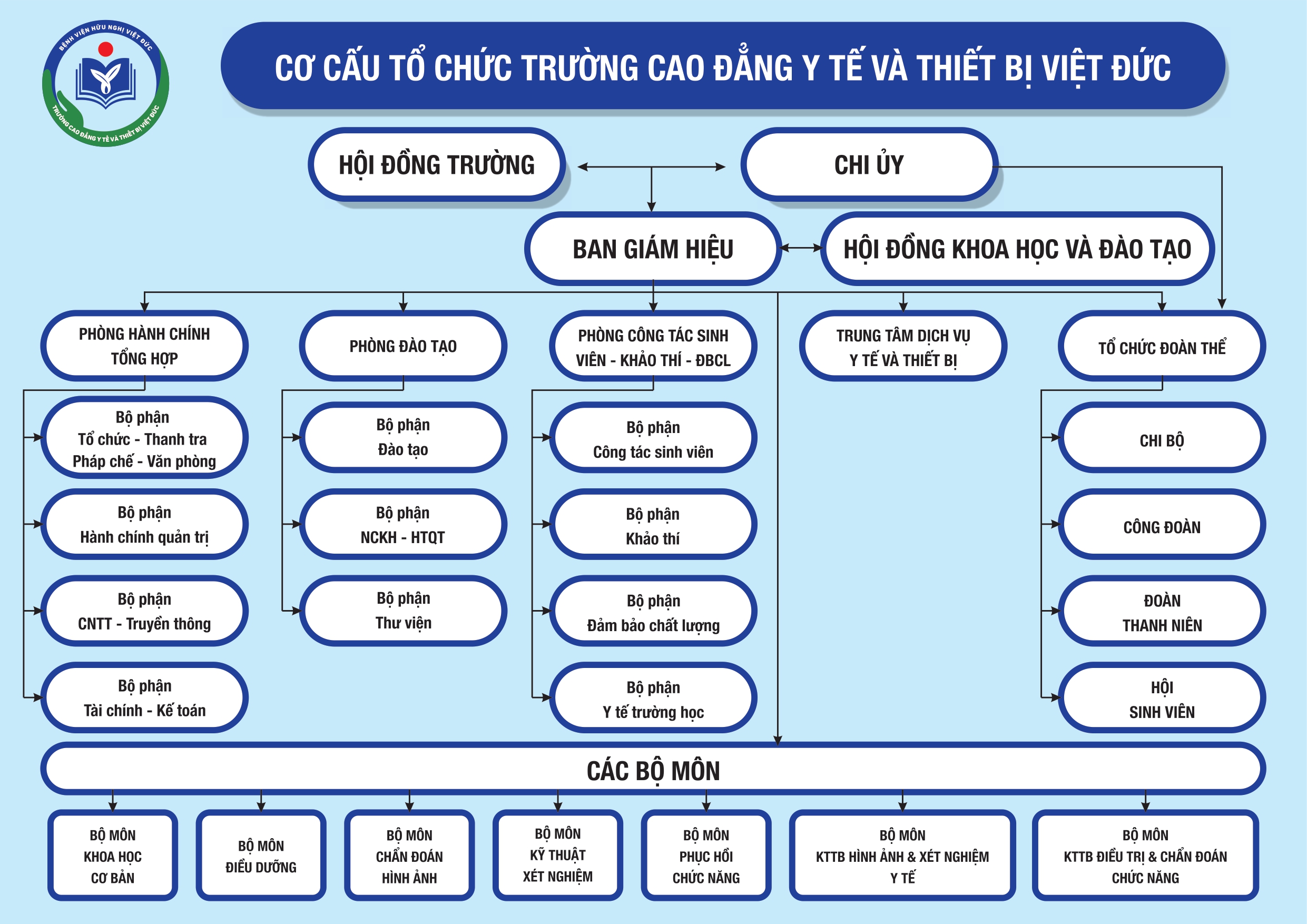 BỆNH VIỆN HỮU NGHỊ VIỆT ĐỨC
TRƯỜNG CAO ĐẲNG Y TẾ VÀ THIẾT BỊ VIỆT ĐỨC

CƠ CẤU TỔ CHỨC TRƯỜNG CAO ĐẲNG Y TẾ VÀ THIẾT BỊ VIỆT ĐỨC

HỘI ĐỒNG TRƯỜNG

CHI ỦY

BAN GIÁM HIỆU

HỘI ĐỒNG KHOA HỌC VÀ ĐÀO TẠO

PHÒNG HÀNH CHÍNH TỔNG HỢP

Bộ phận Tổ chức - Thanh tra Pháp chế - Văn phòng

Bộ phận Hành chính quản trị

Bộ phận CNTT - Truyền thông

Bộ phận Tài chính - Kế toán

PHÒNG ĐÀO TẠO

Bộ phận Đào tạo

Bộ phận NCKH - HTQT

Bộ phận Thư viện

PHÒNG CÔNG TÁC SINH VIÊN - KHẢO THÍ - ĐBCL

Bộ phận Công tác sinh viên

Bộ phận Khảo thí

Bộ phận Đảm bảo chất lượng

Bộ phận Y tế trường học

TRUNG TÂM DỊCH VỤ Y TẾ VÀ THIẾT BỊ

TỔ CHỨC ĐOÀN THỂ

CHI BỘ

CÔNG ĐOÀN

ĐOÀN THANH NIÊN

HỘI SINH VIÊN

CÁC BỘ MÔN

BỘ MÔN KHOA HỌC CƠ BẢN

BỘ MÔN ĐIỀU DƯỠNG

BỘ MÔN CHẨN ĐOÁN HÌNH ẢNH

BỘ MÔN KỸ THUẬT XÉT NGHIỆM

BỘ MÔN PHỤC HỒI CHỨC NĂNG

BỘ MÔN KTTB HÌNH ẢNH & XÉT NGHIỆM Y TẾ

BỘ MÔN KTTB ĐIỀU TRỊ & CHẨN ĐOÁN CHỨC NĂNG